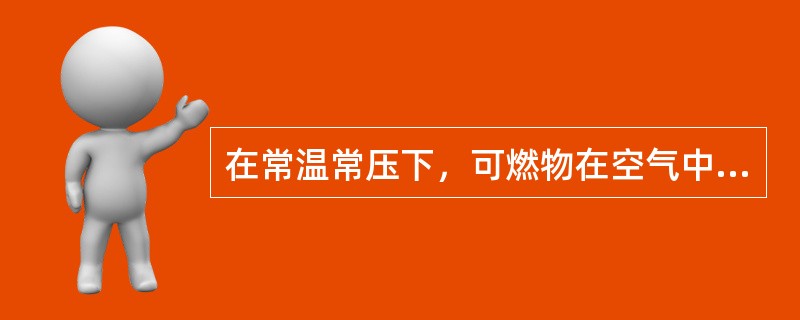 在常温常压下，可燃物在空气中...